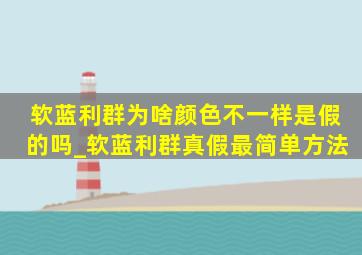 软蓝利群为啥颜色不一样是假的吗_软蓝利群真假最简单方法